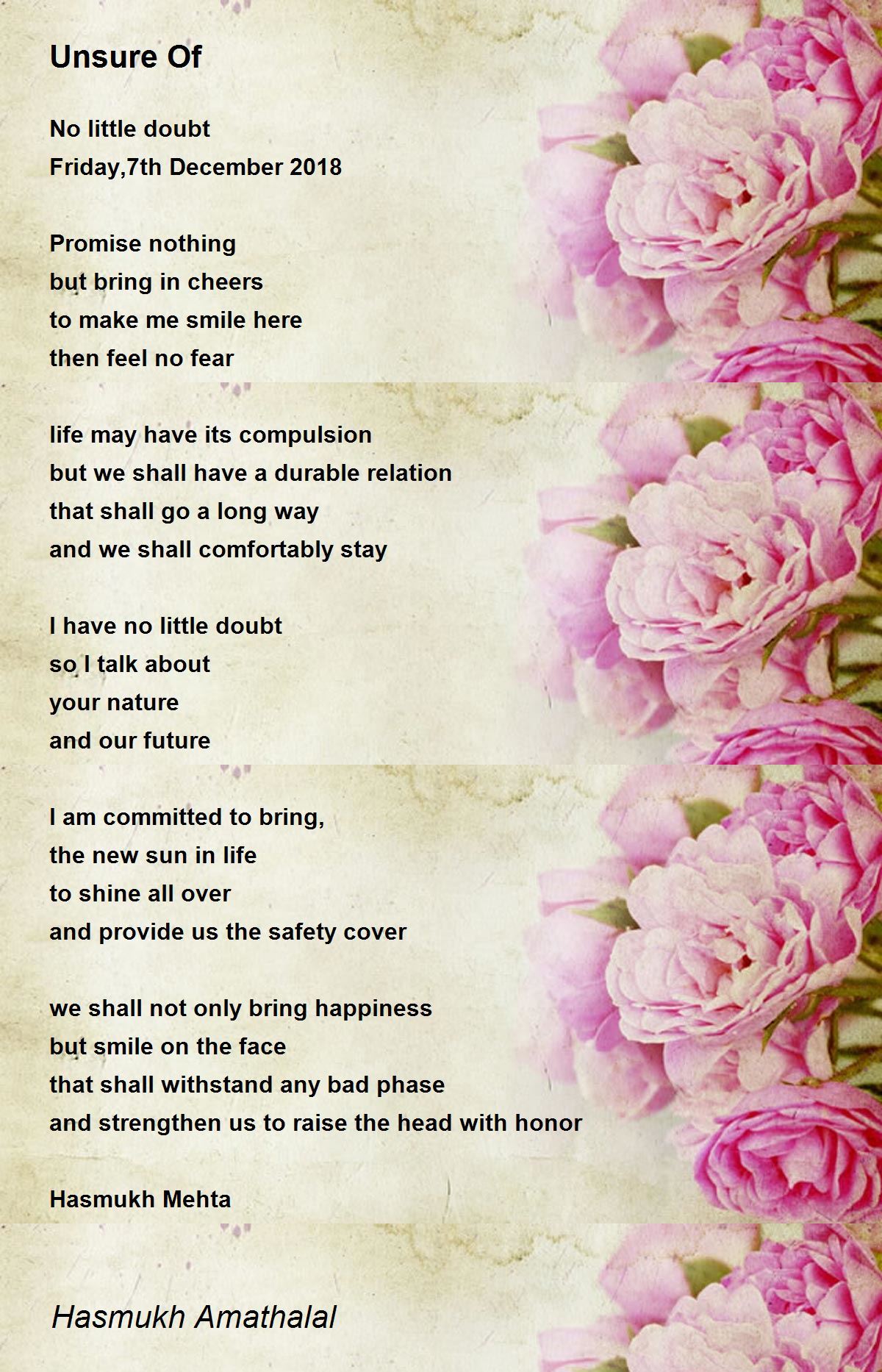 Unsure Of

No little doubt
Friday,7th December 2018

Promise nothing
but bring in cheers
to make me smile here
then feel no fear

life may have its compulsion
but we shall have a durable relation
that shall go a long way
and we shall comfortably stay

I have no little doubt
so I talk about
your nature
and our future

I am committed to bring,
the new sun in life
to shine all over
and provide us the safety cover

we shall not only bring happiness
but smile on the face
that shall withstand any bad phase
and strengthen us to raise the head with honor

Hasmukh Mehta

Hasmukh Amathalal